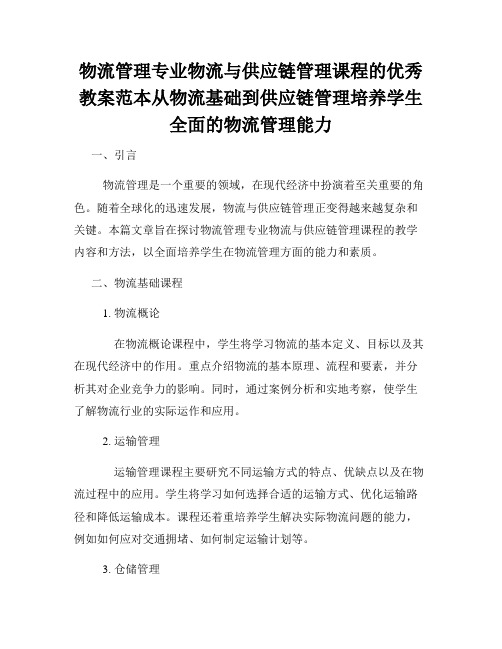 物流管理专业物流与供应链管理课程的优秀教案范本从物流基础到供应链管理培养学生全面的物流管理能力

一、引言

物流管理是一个重要的领域，在现代经济中扮演着至关重要的角色。随着全球化的迅速发展，物流与供应链管理正变得越来越复杂和关键。本篇文章旨在探讨物流管理专业物流与供应链管理课程的教学内容和方法，以全面培养学生在物流管理方面的能力和素质。

二、物流基础课程

1. 物流概论

在物流概论课程中，学生将学习物流的基本定义、目标以及其在现代经济中的作用。重点介绍物流的基本原理、流程和要素，并分析其对企业竞争力的影响。同时，通过案例分析和实地考察，使学生了解物流行业的实际运作和应用。

2. 运输管理

运输管理课程主要研究不同运输方式的特点、优缺点以及在物流过程中的应用。学生将学习如何选择合适的运输方式、优化运输路径和降低运输成本。课程还着重培养学生解决实际物流问题的能力，例如如何应对交通拥堵、如何制定运输计划等。

3. 仓储管理